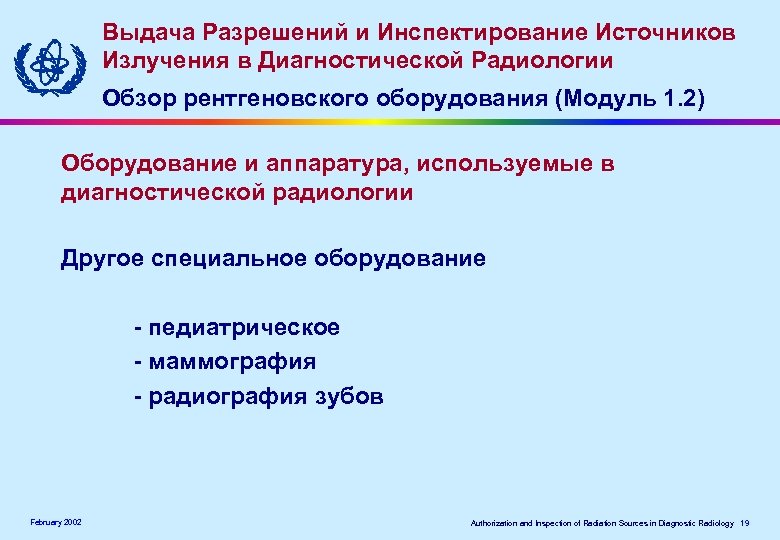 Выдача Разрешений и Инспектирование Источников Излучения в Диагностической Радиологии

Обзор рентгеновского оборудования (Модуль 1.2)

Оборудование и аппаратура, используемые в диагностической радиологии

Другое специальное оборудование

- педиатрическое
- маммография
- радиография зубов

February 2002

Authorization and Inspection of Radiation Sources in Diagnostic Radiology 19